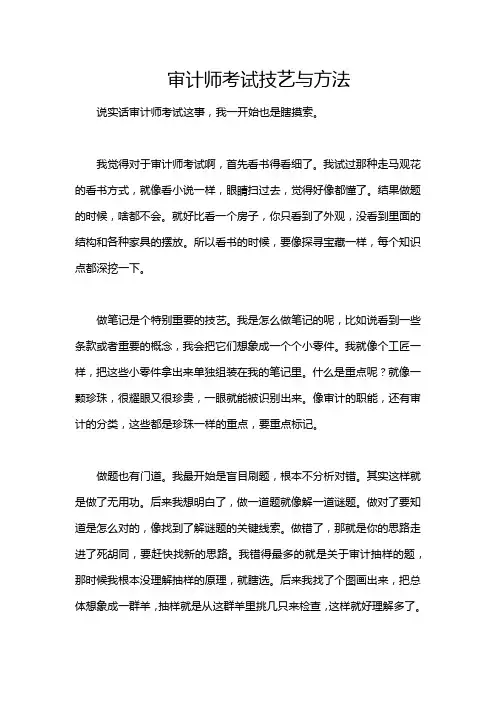 审计师考试技艺与方法

说实话审计师考试这事，我一开始也是瞎摸索。

我觉得对于审计师考试啊，首先看书得看细了。我试过那种走马观花的看书方式，就像看小说一样，眼睛扫过去，觉得好像都懂了。结果做题的时候，啥都不会。就好比看一个房子，你只看到了外观，没看到里面的结构和各种家具的摆放。所以看书的时候，要像探寻宝藏一样，每个知识点都深挖一下。

做笔记是个特别重要的技艺。我是怎么做笔记的呢，比如说看到一些条款或者重要的概念，我会把它们想象成一个个小零件。我就像个工匠一样，把这些小零件拿出来单独组装在我的笔记里。什么是重点呢？就像一颗珍珠，很耀眼又很珍贵，一眼就能被识别出来。像审计的职能，还有审计的分类，这些都是珍珠一样的重点，要重点标记。

做题也有门道。我最开始是盲目刷题，根本不分析对错。其实这样就是做了无用功。后来我想明白了，做一道题就像解一道谜题。做对了要知道是怎么对的，像找到了解谜题的关键线索。做错了，那就是你的思路走进了死胡同，要赶快找新的思路。我错得最多的就是关于审计抽样的题，那时候我根本没理解抽样的原理，就瞎选。后来我找了个图画出来，把总体想象成一群羊，抽样就是从这群羊里挑几只来检查，这样就好理解多了。